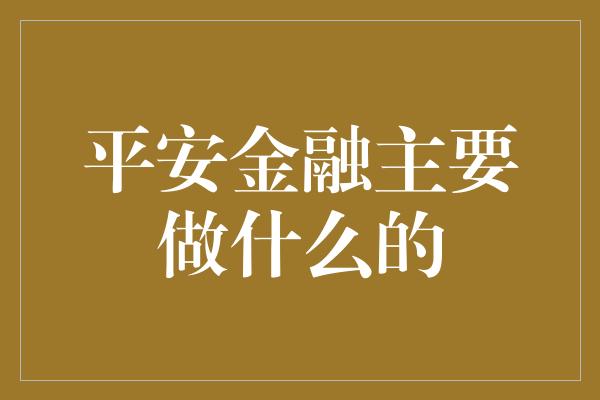 平安金融主要做什么的